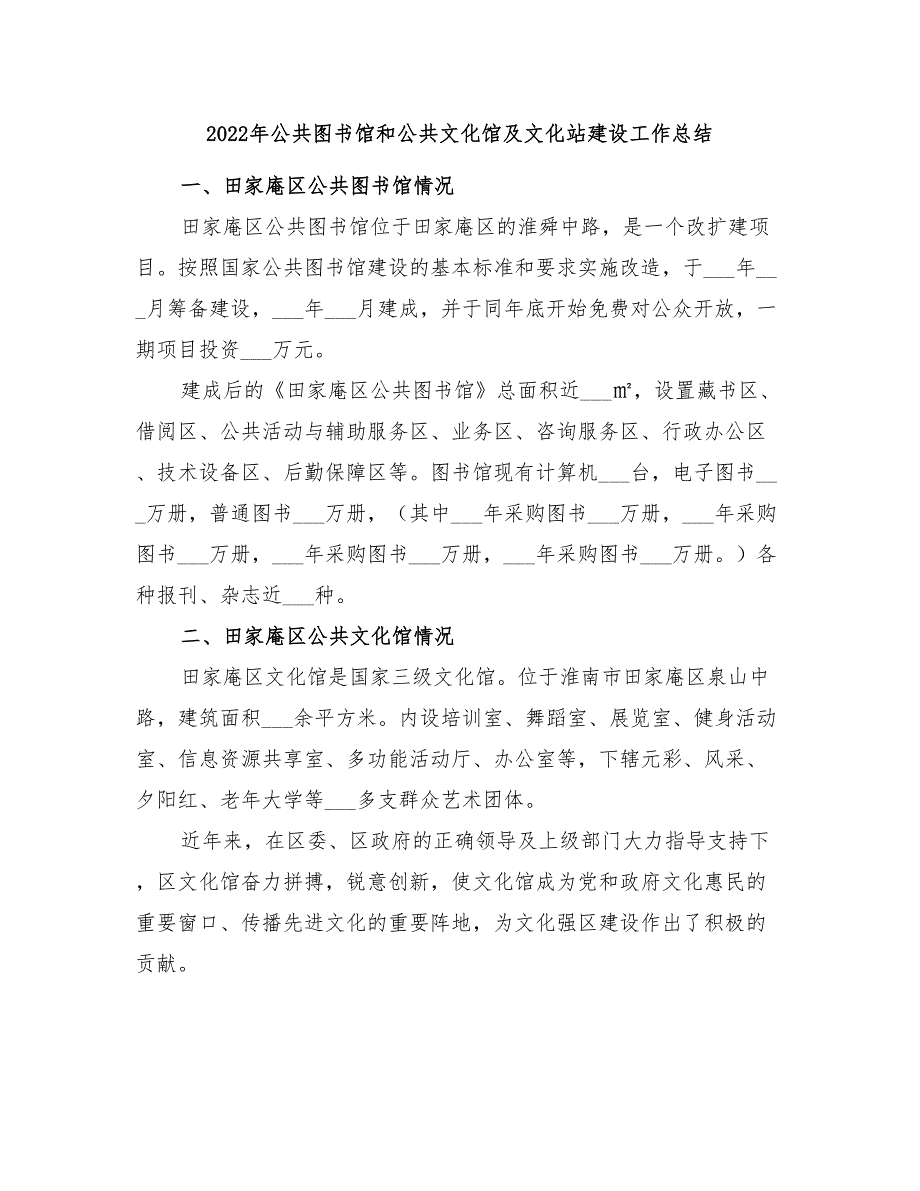 2022年公共图书馆和公共文化馆及文化站建设工作总结

一、田家庵区公共图书馆情况

田家庵区公共图书馆位于田家庵区的淮舜中路，是一个改扩建项目。按照国家公共图书馆建设的基本标准和要求实施改造，于___年___月筹备建设，___年___月建成，并于同年底开始免费对公众开放，一期项目投资___万元。

建成后的《田家庵区公共图书馆》总面积近___m²，设置藏书区、借阅区、公共活动与辅助服务区、业务区、咨询服务区、行政办公区、技术设备区、后勤保障区等。图书馆现有计算机___台，电子图书___万册，普通图书___万册，（其中___年采购图书___万册，___年采购图书___万册，___年采购图书___万册，___年采购图书___万册。）各种报刊、杂志近___种。

二、田家庵区公共文化馆情况

田家庵区文化馆是国家三级文化馆。位于淮南市田家庵区泉山中路，建筑面积___余平方米。内设培训室、舞蹈室、展览室、健身活动室、信息资源共享室、多功能活动厅、办公室等，下辖元彩、风采、夕阳红、老年大学等___多支群众艺术团体。

近年来，在区委、区政府的正确领导及上级部门大力指导支持下，区文化馆奋力拼搏，锐意创新，使文化馆成为党和政府文化惠民的重要窗口、传播先进文化的重要阵地，为文化强区建设作出了积极的贡献。